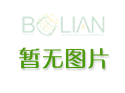 BOLIAN

暂无图片